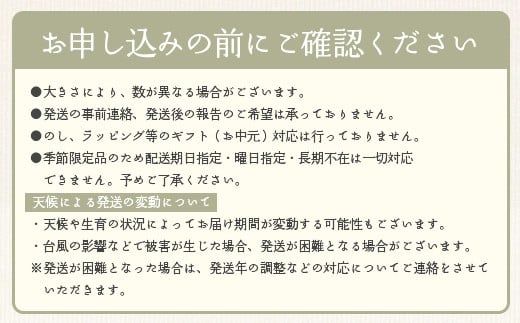 お申し込みの前にご確認ください

●大きさにより、数が異なる場合がございます。
●発送の事前連絡、発送後の報告のご希望は承っておりません。
●のし、ラッピング等のギフト（お中元）対応は行っておりません。
●季節限定品のため配送期日指定・曜日指定・長期不在は一切対応できません。予めご了承ください。

天候による発送の変動について

・天候や生育の状況によってお届け期間が変動する可能性もございます。
・台風の影響などで被害が生じた場合、発送が困難となる場合がございます。
※発送が困難となった場合は、発送年の調整などの対応についてご連絡をさせていただきます。